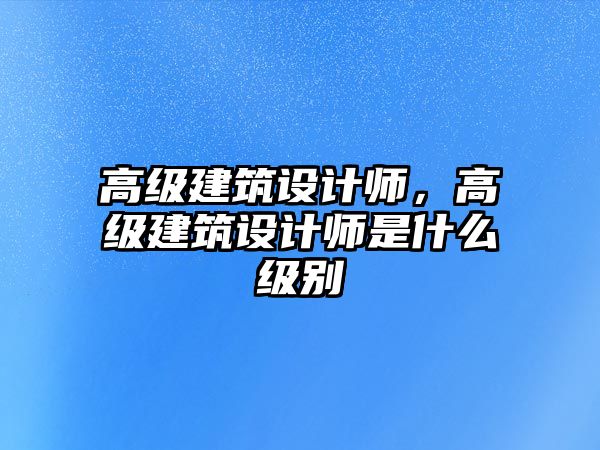 高级建筑设计师，高级建筑设计师是什么级别